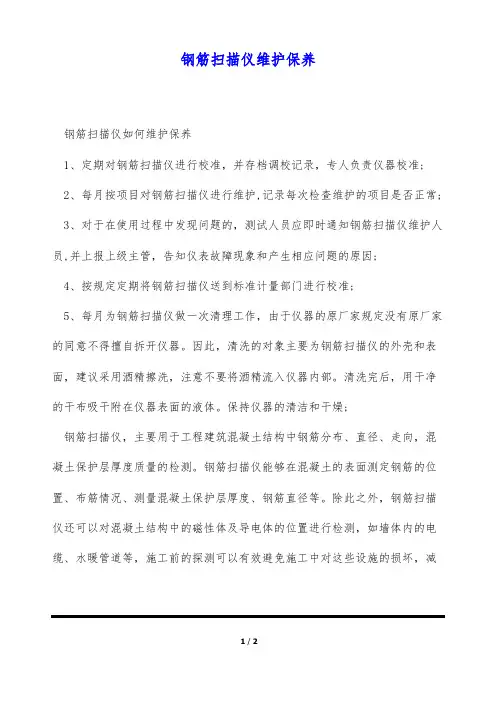 钢筋扫描仪维护保养

钢筋扫描仪如何维护保养

1、定期对钢筋扫描仪进行校准，并存档调校记录，专人负责仪器校准；

2、每月按项目对钢筋扫描仪进行维护,记录每次检查维护的项目是否正常；

3、对于在使用过程中发现问题的，测试人员应即时通知钢筋扫描仪维护人员,并上报上级主管，告知仪表故障现象和产生相应问题的原因；

4、按规定定期将钢筋扫描仪送到标准计量部门进行校准；

5、每月为钢筋扫描仪做一次清理工作，由于仪器的原厂家规定没有原厂家的同意不得擅自拆开仪器。因此，清洗的对象主要为钢筋扫描仪的外壳和表面，建议采用酒精擦洗，注意不要将酒精流入仪器内部。清洗完后，用干净的干布吸干附在仪器表面的液体。保持仪器的清洁和干燥；

钢筋扫描仪，主要用于工程建筑混凝土结构中钢筋分布、直径、走向，混凝土保护层厚度质量的检测。钢筋扫描仪能够在混凝土的表面测定钢筋的位置、布筋情况、测量混凝土保护层厚度、钢筋直径等。除此之外，钢筋扫描仪还可以对混凝土结构中的磁性体及导电体的位置进行检测，如墙体内的电缆、水暖管道等，施工前的探测可以有效避免施工中对这些设施的损坏，减

1 / 2